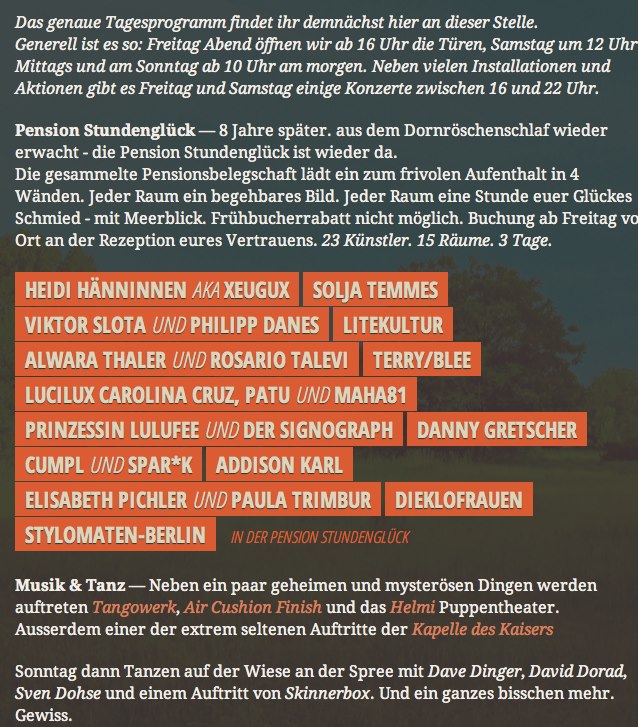 Das genaue Tagesprogramm findet ihr demnächst hier an dieser Stelle. Generell ist es so: Freitag Abend öffnen wir ab 16 Uhr die Türen, Samstag um 12 Uhr Mittags und am Sonntag ab 10 Uhr am morgen. Neben vielen Installationen und Aktionen gibt es Freitag und Samstag einige Konzerte zwischen 16 und 22 Uhr.

Pension Stundenglück — 8 Jahre später. aus dem Dornröschenschlaf wieder erwacht - die Pension Stundenglück ist wieder da.
Die gesammelte Pensionsbelegschaft lädt ein zum frivolen Aufenthalt in 4 Wänden. Jeder Raum ein begehbares Bild. Jeder Raum eine Stunde euer Glückes Schmied - mit Meerblick. Frühbucherrabatt nicht möglich. Buchung ab Freitag vo Ort an der Rezeption eures Vertrauens. 23 Künstler. 15 Räume. 3 Tage.

HEIDI HÄNNINNEN AKA XEUGUX
SOLJA TEMMES
VIKTOR SLOTA UND PHILIPP DANES
LITEKULTUR
ALWARA THALER UND ROSARIO TALEVI
TERRY/BLEE
LUCILUX CAROLINA CRUZ, PATU UND MAHA81
PRINZESSIN LULUFEE UND DER SIGNOGRAPH
DANNY GRETSCHER
CUMPL UND SPAR*K
ADDISON KARL
ELISABETH PICHLER UND PAULA TRIMBUR
DIEKLOFRAUEN
STYLOMATEN-BERLIN
IN DER PENSION STUNDENGLÜCK

Musik & Tanz — Neben ein paar geheimen und mysterösen Dingen werden auftreten Tangowerk, Air Cushion Finish und das Helmi Puppentheater. Ausserdem einer der extrem seltenen Auftritte der Kapelle des Kaisers

Sonntag dann Tanzen auf der Wiese an der Spree mit Dave Dinger, David Dorad, Sven Dohse und einem Auftritt von Skinnerbox. Und ein ganzes bisschen mehr. Gewiss.